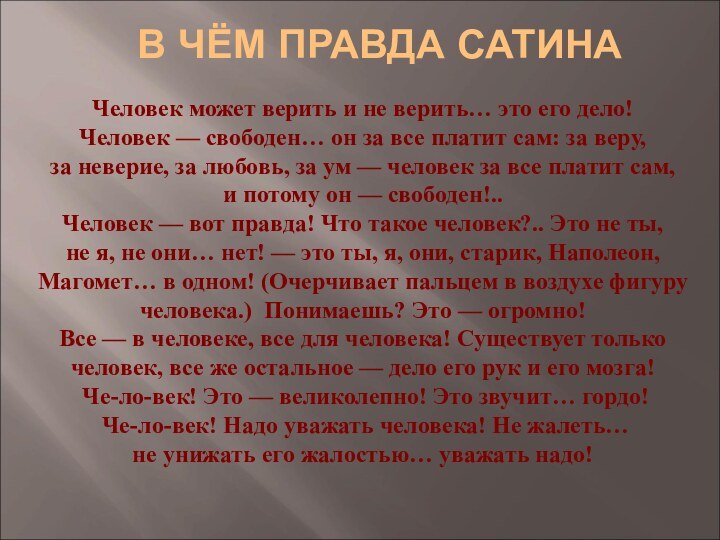 В ЧЁМ ПРАВДА САТИНА

Человек может верить и не верить… это его дело! Человек — свободен… он за все платит сам: за веру, за неверие, за любовь, за ум — человек за все платит сам, и потому он — свободен!..
Человек — вот правда! Что такое человек?.. Это не ты, не я, не они… нет! — это ты, я, они, старик, Наполеон, Магомет… в одном! (Очерчивает пальцем в воздухе фигуру человека.) Понимаешь? Это — огромно!
Все — в человеке, все для человека! Существует только человек, все же остальное — дело его рук и его мозга! Че-ло-век! Это — великолепно! Это звучит… гордо! Че-ло-век! Надо уважать человека! Не жалеть… не унижать его жалостью… уважать надо!